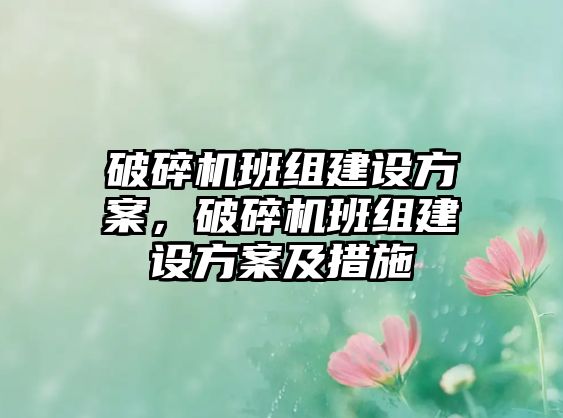 破碎机班组建设方案，破碎机班组建设方案及措施